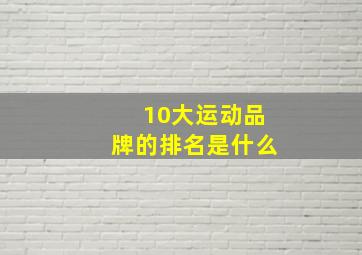 10大运动品牌的排名是什么